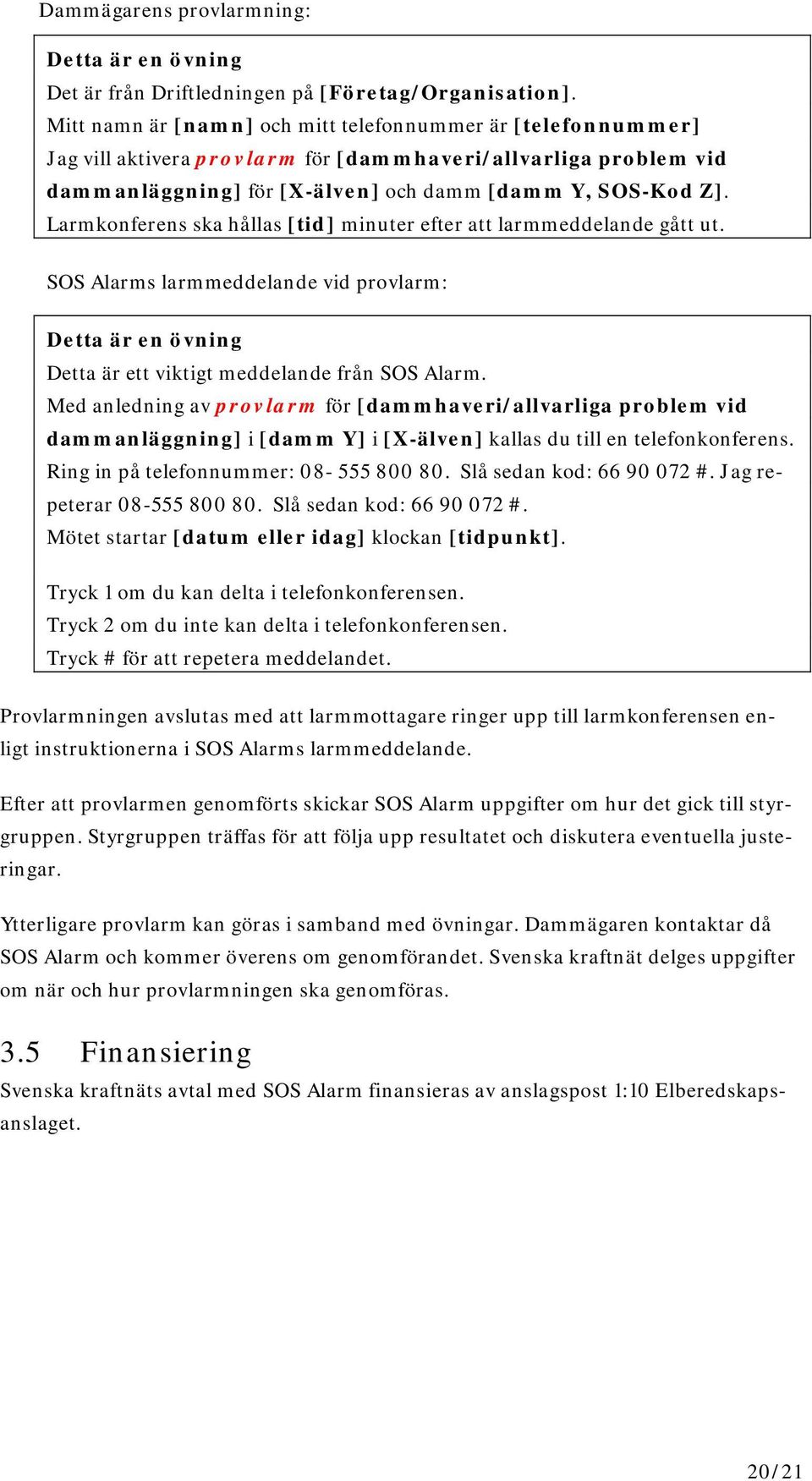 Dammägarens provlarmning:

Detta är en övning
Det är från Driftledningen på [Företag/Organisation].
Mitt namn är [namn] och mitt telefonnummer är [telefonnummer]
Jag vill aktivera provlarm för [dammhaveri/allvarliga problem vid dammanläggning] för [X-älven] och damm [damm Y, SOS-Kod Z].
Larmkonferens ska hållas [tid] minuter efter att larmmeddelande gått ut.

SOS Alarms larmmeddelande vid provlarm:

Detta är en övning
Detta är ett viktigt meddelande från SOS Alarm.
Med anledning av provlarm för [dammhaveri/allvarliga problem vid dammanläggning] i [damm Y] i [X-älven] kallas du till en telefonkonferens.
Ring in på telefonnummer: 08- 555 800 80. Slå sedan kod: 66 90 072 #. Jag repeterar 08-555 800 80. Slå sedan kod: 66 90 072 #.
Mötet startar [datum eller idag] klockan [tidpunkt].

Tryck 1 om du kan delta i telefonkonferensen.
Tryck 2 om du inte kan delta i telefonkonferensen.
Tryck # för att repetera meddelandet.

Provlarmningen avslutas med att larmmottagare ringer upp till larmkonferensen enligt instruktionerna i SOS Alarms larmmeddelande.

Efter att provlarmen genomförts skickar SOS Alarm uppgifter om hur det gick till styrgruppen. Styrgruppen träffas för att följa upp resultatet och diskutera eventuella justeringar.

Ytterligare provlarm kan göras i samband med övningar. Dammägaren kontaktar då SOS Alarm och kommer överens om genomförandet. Svenska kraftnät delges uppgifter om när och hur provlarmningen ska genomföras.

3.5 Finansiering
Svenska kraftnäts avtal med SOS Alarm finansieras av anslagspost 1:10 Elberedskapsanslaget.

20/21